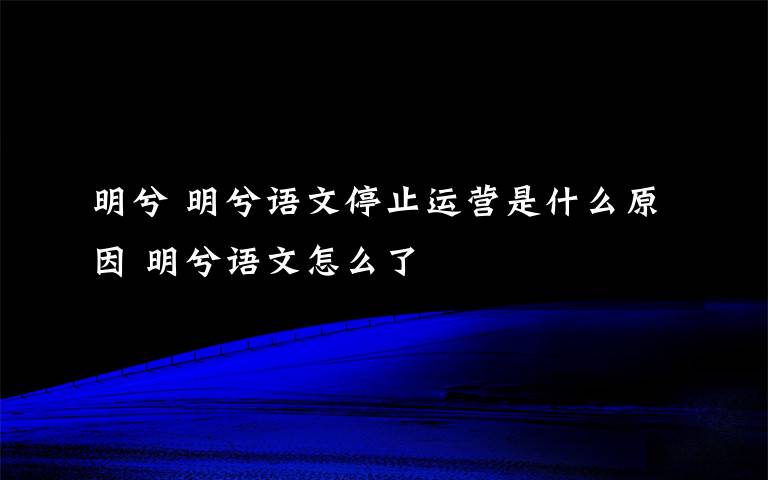 明兮 明兮语文停止运营是什么原因 明兮语文怎么了